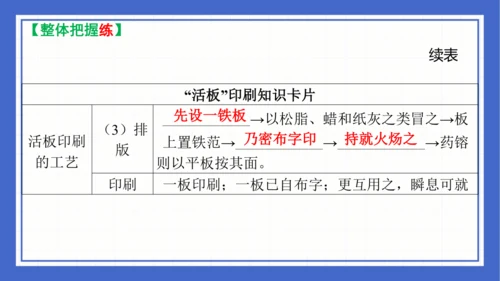 【整体把握练】

续表

| “活板”印刷知识卡片 | | |
|---|---|---|
| 活板印刷的工艺 | （3）排版 | 先设一铁板→以松脂、蜡和纸灰之类冒之→板上置铁范→乃密布字印→持就火炀之→药镕则以平板按其面。 |
| | 印刷 | 一板印刷；一板已自布字；更互用之，瞬息可就 |